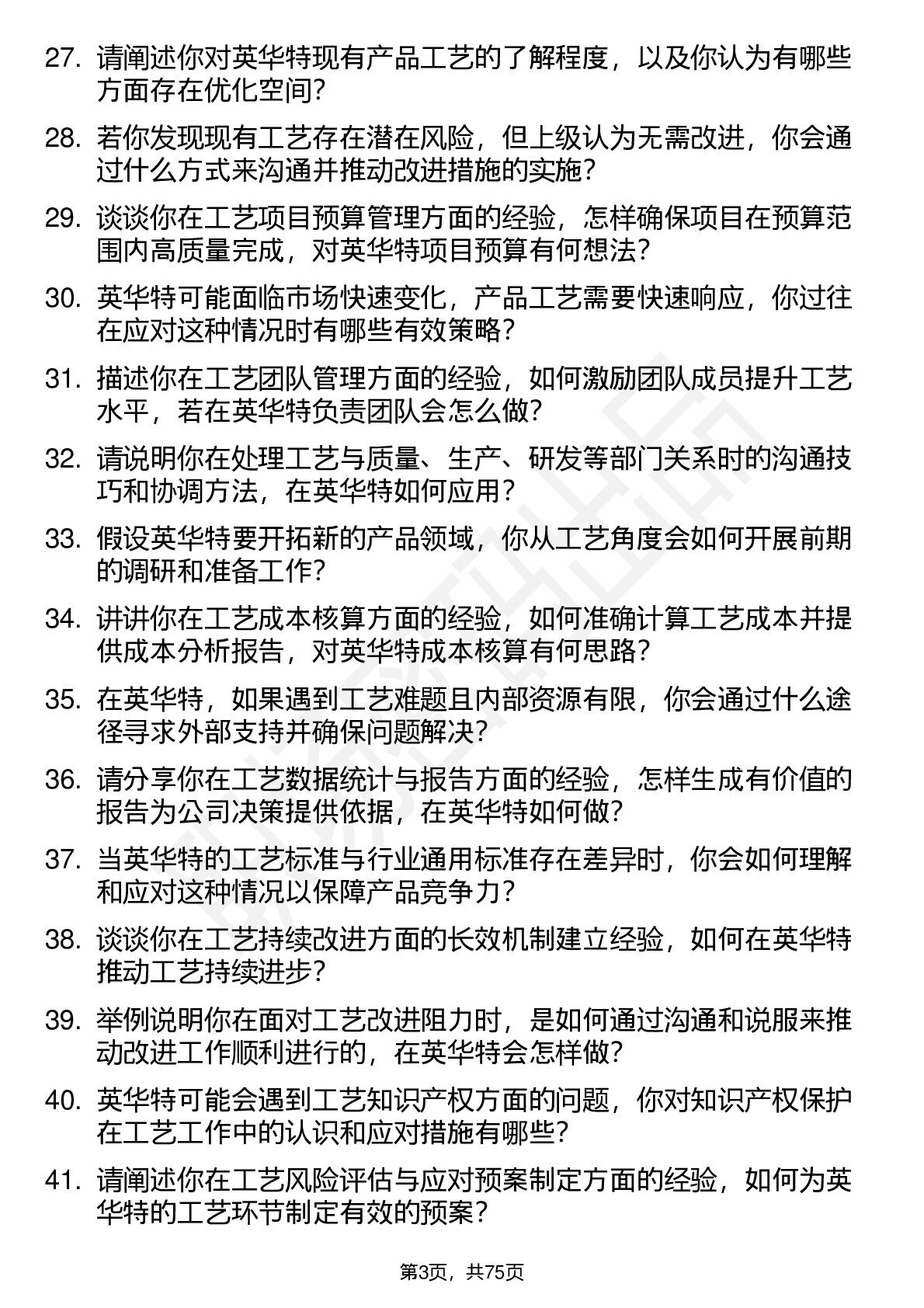 27. 请阐述你对英华特现有产品工艺的了解程度，以及你认为有哪些方面存在优化空间？

28. 若你发现现有工艺存在潜在风险，但上级认为无需改进，你会通过什么方式来沟通并推动改进措施的实施？

29. 谈谈你在工艺项目预算管理方面的经验，怎样确保项目在预算范围内高质量完成，对英华特项目预算有何想法？

30. 英华特可能面临市场快速变化，产品工艺需要快速响应，你过往在应对这种情况时有哪些有效策略？

31. 描述你在工艺团队管理方面的经验，如何激励团队成员提升工艺水平，若在英华特负责团队会怎么做？

32. 请说明你在处理工艺与质量、生产、研发等部门关系时的沟通技巧和协调方法，在英华特如何应用？

33. 假设英华特要开拓新的产品领域，你从工艺角度会如何开展前期的调研和准备工作？

34. 讲讲你在工艺成本核算方面的经验，如何准确计算工艺成本并提供成本分析报告，对英华特成本核算有何思路？

35. 在英华特，如果遇到工艺难题且内部资源有限，你会通过什么途径寻求外部支持并确保问题解决？

36. 请分享你在工艺数据统计与报告方面的经验，怎样生成有价值的报告为公司决策提供依据，在英华特如何做？

37. 当英华特的工艺标准与行业通用标准存在差异时，你会如何理解和应对这种情况以保障产品竞争力？

38. 谈谈你在工艺持续改进方面的长效机制建立经验，如何在英华特推动工艺持续进步？

39. 举例说明你在面对工艺改进阻力时，是如何通过沟通和说服来推动改进工作顺利进行的，在英华特会怎样做？

40. 英华特可能会遇到工艺知识产权方面的问题，你对知识产权保护在工艺工作中的认识和应对措施有哪些？

41. 请阐述你在工艺风险评估与应对预案制定方面的经验，如何为英华特的工艺环节制定有效的预案？

第3页，共75页